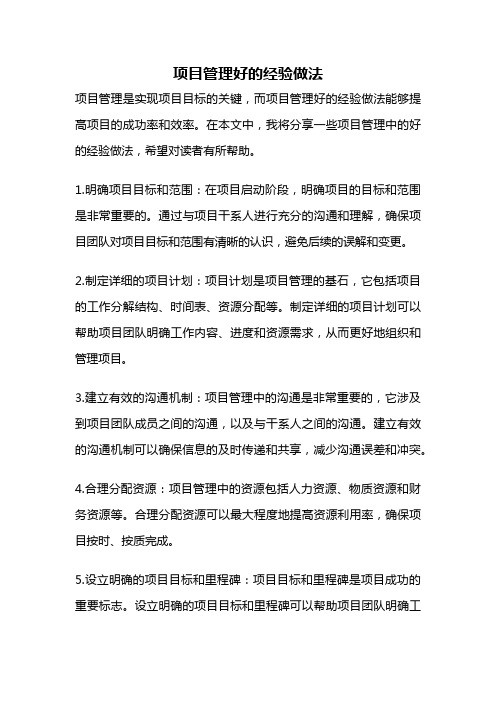 项目管理好的经验做法

项目管理是实现项目目标的关键，而项目管理好的经验做法能够提高项目的成功率和效率。在本文中，我将分享一些项目管理中的好的经验做法，希望对读者有所帮助。

1.明确项目目标和范围：在项目启动阶段，明确项目的目标和范围是非常重要的。通过与项目干系人进行充分的沟通和理解，确保项目团队对项目目标和范围有清晰的认识，避免后续的误解和变更。

2.制定详细的项目计划：项目计划是项目管理的基石，它包括项目的工作分解结构、时间表、资源分配等。制定详细的项目计划可以帮助项目团队明确工作内容、进度和资源需求，从而更好地组织和管理项目。

3.建立有效的沟通机制：项目管理中的沟通是非常重要的，它涉及到项目团队成员之间的沟通，以及与干系人之间的沟通。建立有效的沟通机制可以确保信息的及时传递和共享，减少沟通误差和冲突。

4.合理分配资源：项目管理中的资源包括人力资源、物质资源和财务资源等。合理分配资源可以最大程度地提高资源利用率，确保项目按时、按质完成。

5.设立明确的项目目标和里程碑：项目目标和里程碑是项目成功的重要标志。设立明确的项目目标和里程碑可以帮助项目团队明确工